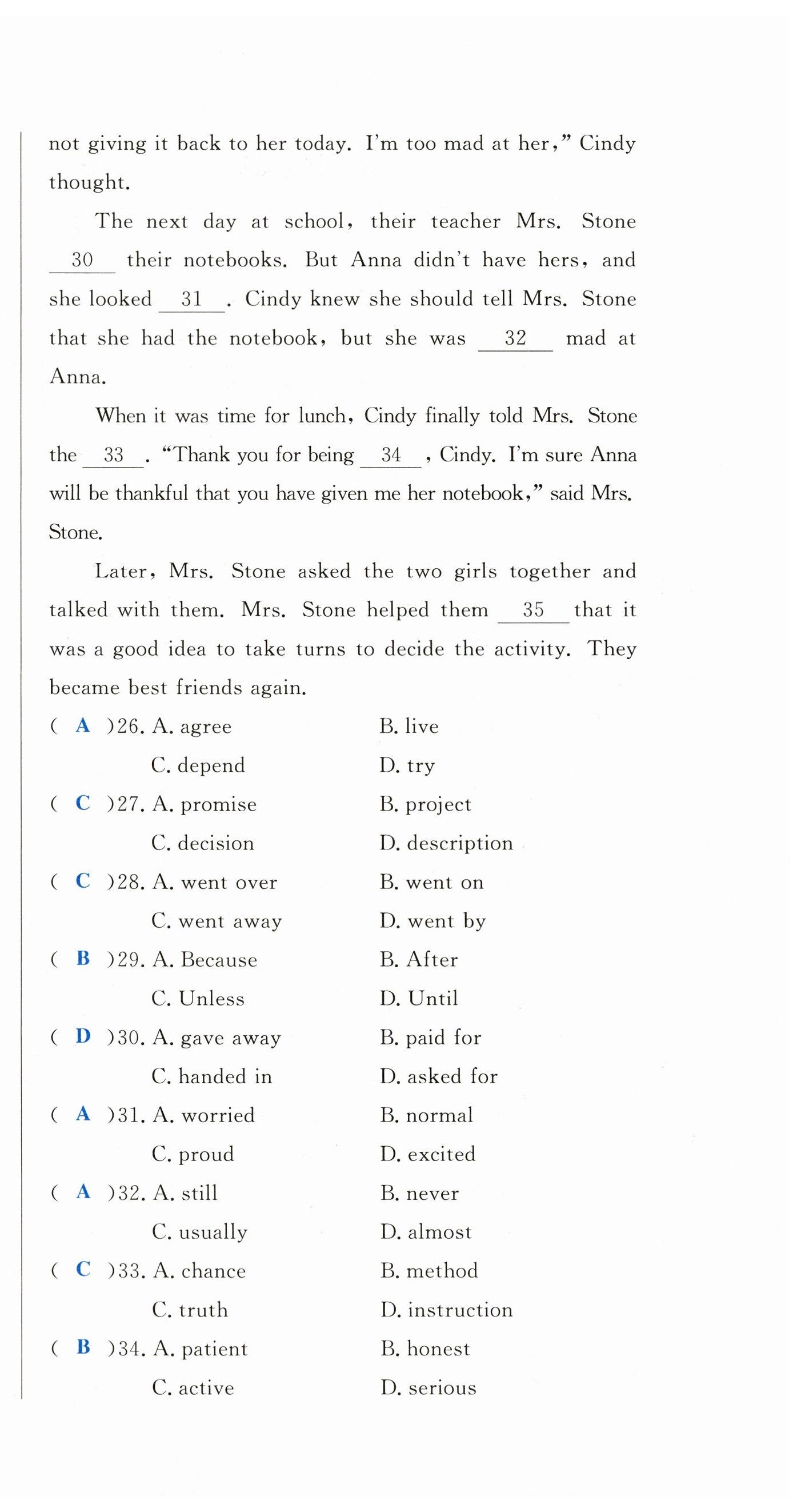 not giving it back to her today. I'm too mad at her," Cindy thought.

The next day at school, their teacher Mrs. Stone __30__ their notebooks. But Anna didn't have hers, and she looked __31__. Cindy knew she should tell Mrs. Stone that she had the notebook, but she was __32__ mad at Anna.

When it was time for lunch, Cindy finally told Mrs. Stone the __33__. "Thank you for being __34__, Cindy. I'm sure Anna will be thankful that you have given me her notebook," said Mrs. Stone.

Later, Mrs. Stone asked the two girls together and talked with them. Mrs. Stone helped them __35__ that it was a good idea to take turns to decide the activity. They became best friends again.

( A )26. A. agree B. live C. depend D. try
( C )27. A. promise B. project C. decision D. description
( C )28. A. went over B. went on C. went away D. went by
( B )29. A. Because B. After C. Unless D. Until
( D )30. A. gave away B. paid for C. handed in D. asked for
( A )31. A. worried B. normal C. proud D. excited
( A )32. A. still B. never C. usually D. almost
( C )33. A. chance B. method C. truth D. instruction
( B )34. A. patient B. honest C. active D. serious